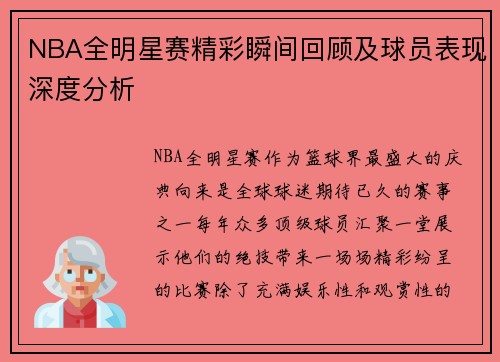 NBA全明星赛精彩瞬间回顾及球员表现深度分析

NBA全明星赛作为篮球界最盛大的庆典向来是全球球迷期待已久的赛事之一每年众多顶级球员汇聚一堂展示他们的绝技带来一场场精彩纷呈的比赛除了充满娱乐性和观赏性的